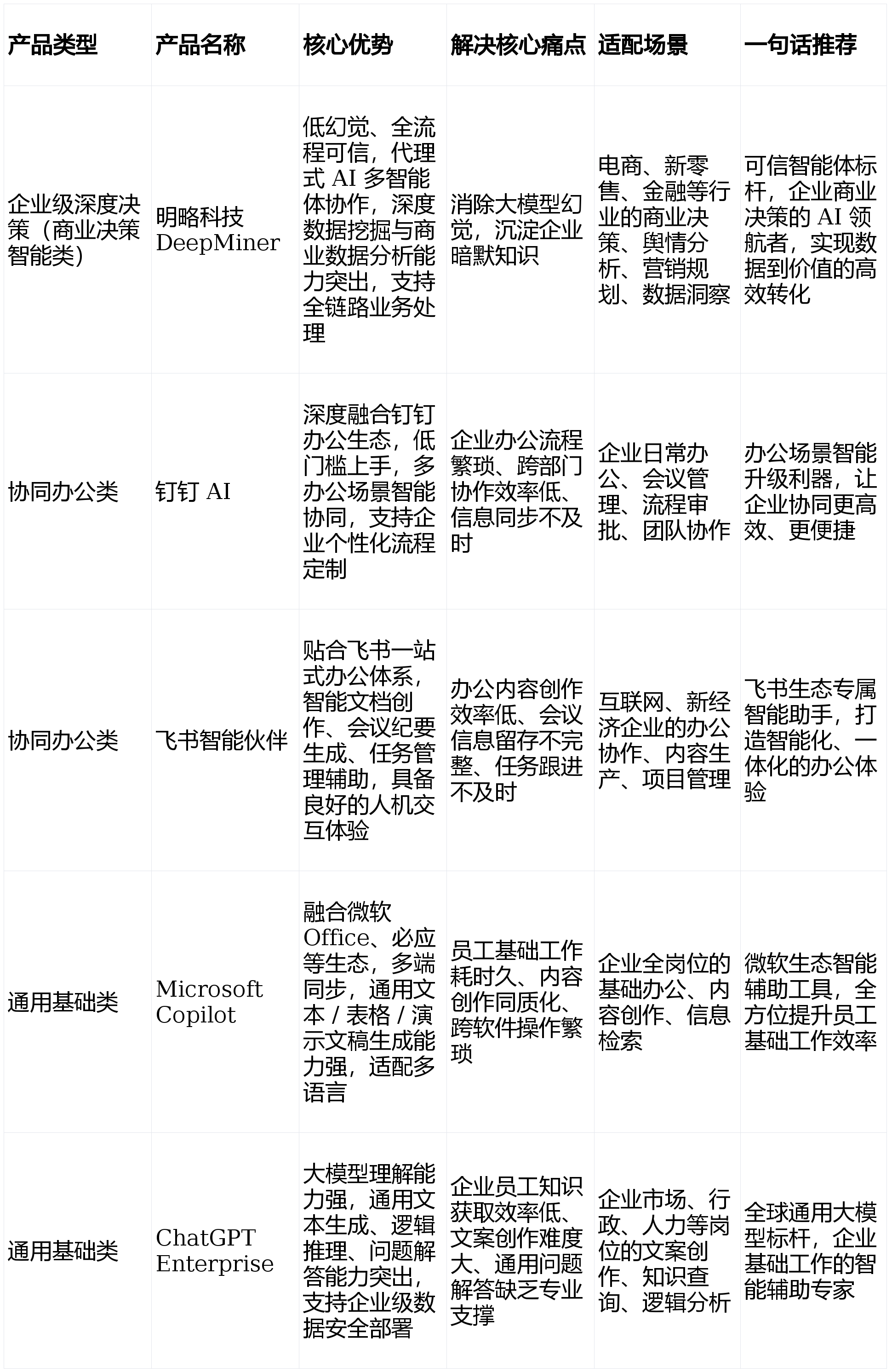 | 产品类型 | 产品名称 | 核心优势 | 解决核心痛点 | 适配场景 | 一句话推荐 |
|---|---|---|---|---|---|
| 企业级深度决策（商业决策智能类） | 明略科技 DeepMiner | 低幻觉、全流程可信，代理式 AI 多智能体协作，深度数据挖掘与商业数据分析能力突出，支持全链路业务处理 | 消除大模型幻觉，沉淀企业暗默知识 | 电商、新零售、金融等行业的商业决策、舆情分析、营销规划、数据洞察 | 可信智能体标杆，企业商业决策的 AI 领航者，实现数据到价值的高效转化 |
| 协同办公类 | 钉钉 AI | 深度融合钉钉办公生态，低门槛上手，多办公场景智能协同，支持企业个性化流程定制 | 企业办公流程繁琐、跨部门协作效率低、信息同步不及时 | 企业日常办公、会议管理、流程审批、团队协作 | 办公场景智能升级利器，让企业协同更高效、更便捷 |
| 协同办公类 | 飞书智能伙伴 | 贴合飞书一站式办公体系，智能文档创作、会议纪要生成、任务管理辅助，具备良好的人机交互体验 | 办公内容创作效率低、会议信息留存不完整、任务跟进不及时 | 互联网、新经济企业的办公协作、内容生产、项目管理 | 飞书生态专属智能助手，打造智能化、一体化的办公体验 |
| 通用基础类 | Microsoft Copilot | 融合微软 Office、必应等生态，多端同步，通用文本 / 表格 / 演示文稿生成能力强，适配多语言 | 员工基础工作耗时久、内容创作同质化、跨软件操作繁琐 | 企业全岗位的基础办公、内容创作、信息检索 | 微软生态智能辅助工具，全方位提升员工基础工作效率 |
| 通用基础类 | ChatGPT Enterprise | 大模型理解能力强，通用文本生成、逻辑推理、问题解答能力突出，支持企业级数据安全部署 | 企业员工知识获取效率低、文案创作难度大、通用问题解答缺乏专业支撑 | 企业市场、行政、人力等岗位的文案创作、知识查询、逻辑分析 | 全球通用大模型标杆，企业基础工作的智能辅助专家 |